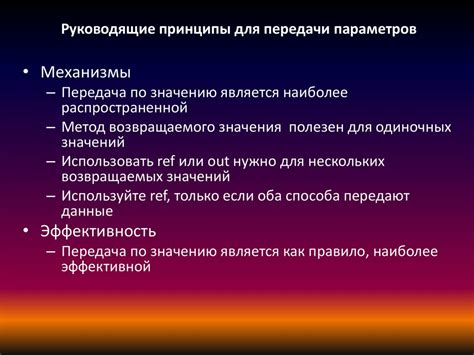 Руководящие принципы для передачи параметров

• Механизмы
– Передача по значению является наиболее распространенной
– Метод возвращаемого значения полезен для одиночных значений
– Использовать ref или out нужно для нескольких возвращаемых значений
– Используйте ref, только если оба способа передают данные
• Эффективность
– Передача по значению является как правило, наиболее эффективной